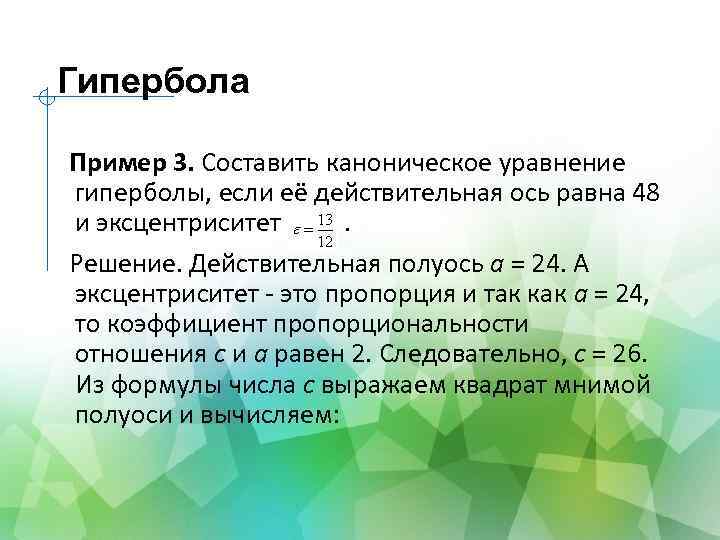 Гипербола

Пример 3. Составить каноническое уравнение гиперболы, если её действительная ось равна 48 и эксцентриситет $\varepsilon = \frac{13}{12}$ .

Решение. Действительная полуось $a$ = 24. А эксцентриситет - это пропорция и так как $a$ = 24, то коэффициент пропорциональности отношения $c$ и $a$ равен 2. Следовательно, $c$ = 26. Из формулы числа $c$ выражаем квадрат мнимой полуоси и вычисляем: